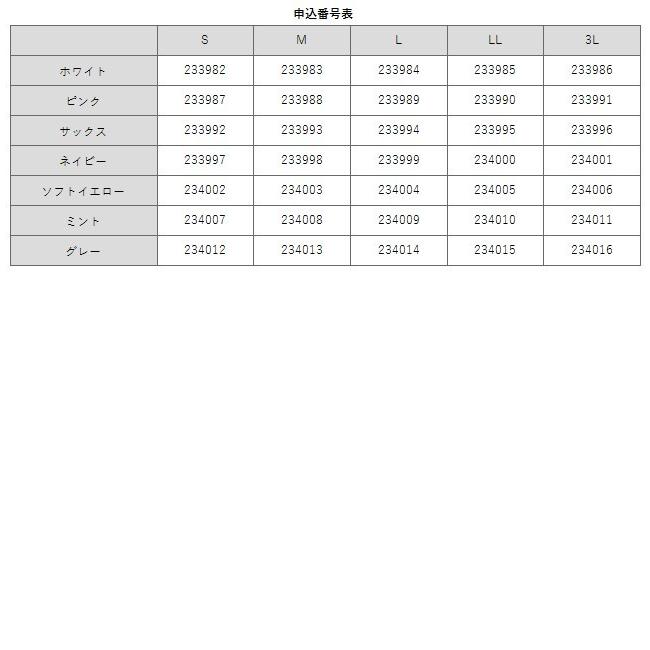 申込番号表

|  | S | M | L | LL | 3L |
|---|---|---|---|---|---|
| ホワイト | 233982 | 233983 | 233984 | 233985 | 233986 |
| ピンク | 233987 | 233988 | 233989 | 233990 | 233991 |
| サックス | 233992 | 233993 | 233994 | 233995 | 233996 |
| ネイビー | 233997 | 233998 | 233999 | 234000 | 234001 |
| ソフトイエロー | 234002 | 234003 | 234004 | 234005 | 234006 |
| ミント | 234007 | 234008 | 234009 | 234010 | 234011 |
| グレー | 234012 | 234013 | 234014 | 234015 | 234016 |